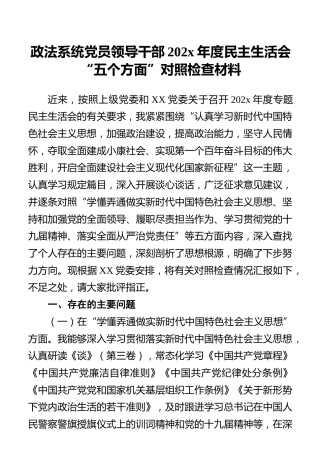 政法系统党员领导干部 202x 年度民主生活会“五个方面”对照检查材料

近来，按照上级党委和 XX 党委关于召开 202x 年度专题民主生活会的有关要求，我紧紧围绕“认真学习新时代中国特色社会主义思想，加强政治建设，提高政治能力，坚守人民情怀，夺取全面建成小康社会、实现第一个百年奋斗目标的伟大胜利，开启全面建设社会主义现代化国家新征程”这一主题，认真学习规定篇目，深入开展谈心谈话，广泛征求意见建议，并逐条对照“学懂弄通做实新时代中国特色社会主义思想、坚持和加强党的全面领导、履职尽责担当作为、学习贯彻党的十九届精神、落实全面从严治党责任”等五方面内容，深入查找了个人存在的主要问题，深刻剖析了思想根源，明确了下步努力方向。现根据 XX 党委安排，将有关对照检查情况汇报如下，不足之处，请大家批评指正。

一、存在的主要问题

（一）在“学懂弄通做实新时代中国特色社会主义思想”方面。我能够深入学习贯彻落实新时代中国特色社会主义思想，认真研读《谈》（第三卷），常态化学习《中国共产党章程》《中国共产党廉洁自律准则》《中国共产党纪律处分条例》《中国共产党党和国家机关基层组织工作条例》《关于新形势下党内政治生活的若干准则》，及时跟进学习总书记在中国人民警察警旗授旗仪式上的训词精神和党的十九届精神等，在深